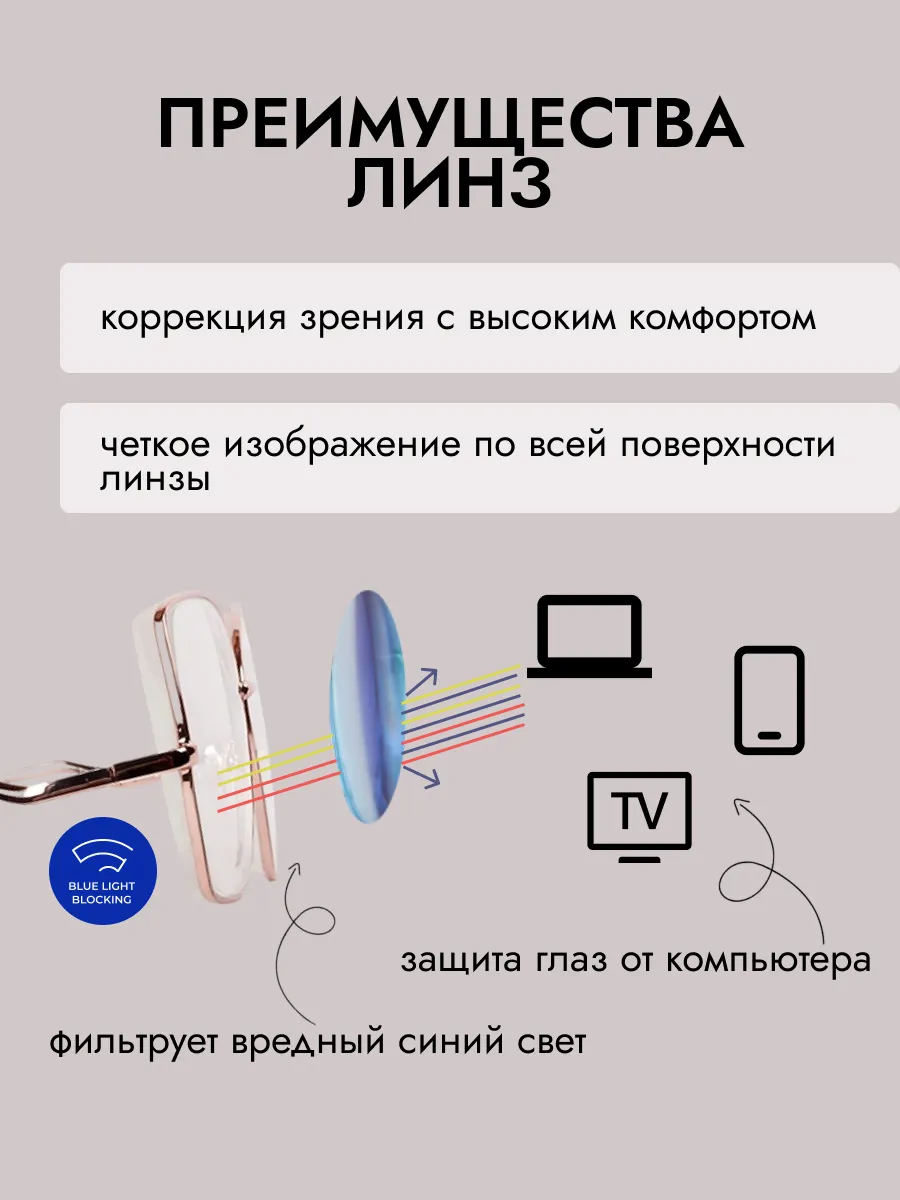 ПРЕИМУЩЕСТВА ЛИНЗ

коррекция зрения с высоким комфортом

четкое изображение по всей поверхности линзы

TV

BLUE LIGHT BLOCKING

защита глаз от компьютера

фильтрует вредный синий свет